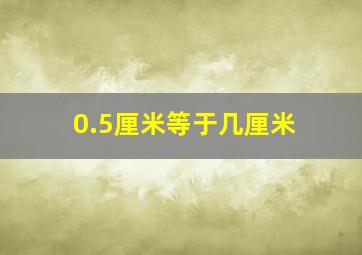 0.5厘米等于几厘米